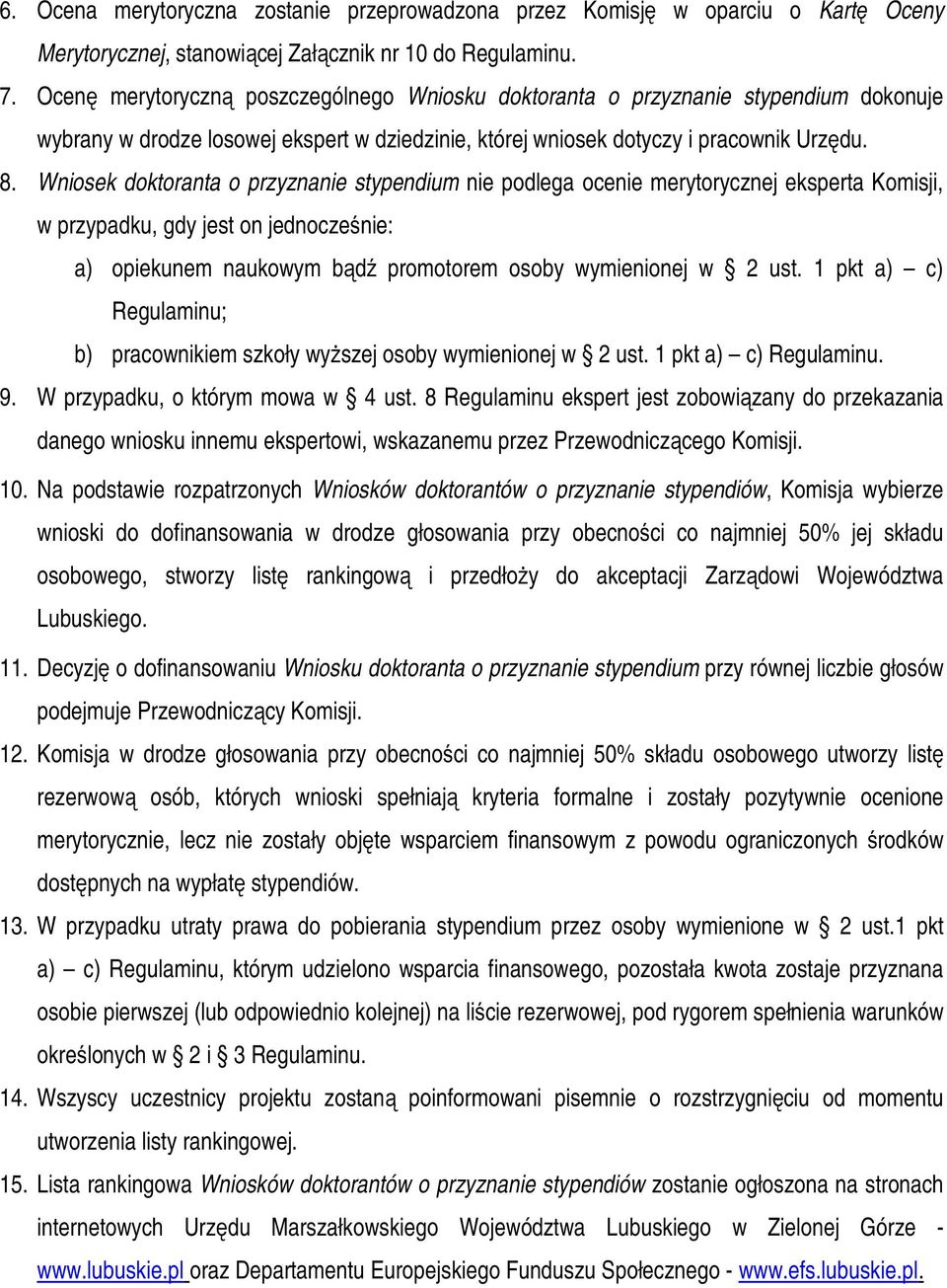 6. Ocena merytoryczna zostanie przeprowadzona przez Komisję w oparciu o Kartę Oceny Merytorycznej, stanowiącej Załącznik nr 10 do Regulaminu.

7. Ocenę merytoryczną poszczególnego Wniosku doktoranta o przyznanie stypendium dokonuje wybrany w drodze losowej ekspert w dziedzinie, której wniosek dotyczy i pracownik Urzędu.

8. Wniosek doktoranta o przyznanie stypendium nie podlega ocenie merytorycznej eksperta Komisji, w przypadku, gdy jest on jednocześnie:

a) opiekunem naukowym bądź promotorem osoby wymienionej w § 2 ust. 1 pkt a) – c) Regulaminu;

b) pracownikiem szkoły wyższej osoby wymienionej w § 2 ust. 1 pkt a) – c) Regulaminu.

9. W przypadku, o którym mowa w § 4 ust. 8 Regulaminu ekspert jest zobowiązany do przekazania danego wniosku innemu ekspertowi, wskazanemu przez Przewodniczącego Komisji.

10. Na podstawie rozpatrzonych Wniosków doktorantów o przyznanie stypendiów, Komisja wybierze wnioski do dofinansowania w drodze głosowania przy obecności co najmniej 50% jej składu osobowego, stworzy listę rankingową i przedłoży do akceptacji Zarządowi Województwa Lubuskiego.

11. Decyzję o dofinansowaniu Wniosku doktoranta o przyznanie stypendium przy równej liczbie głosów podejmuje Przewodniczący Komisji.

12. Komisja w drodze głosowania przy obecności co najmniej 50% składu osobowego utworzy listę rezerwową osób, których wnioski spełniają kryteria formalne i zostały pozytywnie ocenione merytorycznie, lecz nie zostały objęte wsparciem finansowym z powodu ograniczonych środków dostępnych na wypłatę stypendiów.

13. W przypadku utraty prawa do pobierania stypendium przez osoby wymienione w § 2 ust.1 pkt a) – c) Regulaminu, którym udzielono wsparcia finansowego, pozostała kwota zostaje przyznana osobie pierwszej (lub odpowiednio kolejnej) na liście rezerwowej, pod rygorem spełnienia warunków określonych w § 2 i § 3 Regulaminu.

14. Wszyscy uczestnicy projektu zostaną poinformowani pisemnie o rozstrzygnięciu od momentu utworzenia listy rankingowej.

15. Lista rankingowa Wniosków doktorantów o przyznanie stypendiów zostanie ogłoszona na stronach internetowych Urzędu Marszałkowskiego Województwa Lubuskiego w Zielonej Górze - www.lubuskie.pl oraz Departamentu Europejskiego Funduszu Społecznego - www.efs.lubuskie.pl.